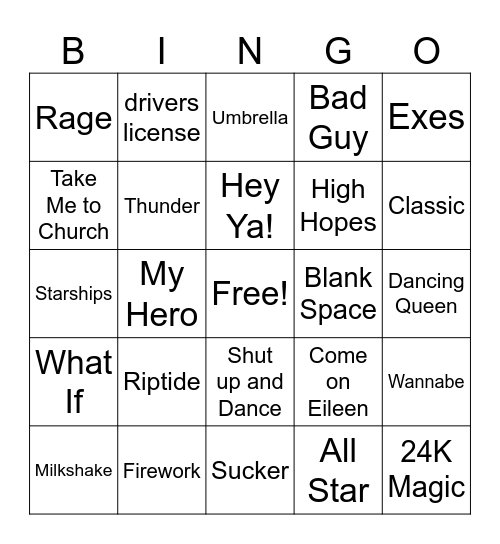 | B | I | N | G | O |
|---|---|---|---|---|
| Rage | drivers license | Umbrella | Bad Guy | Exes |
| Take Me to Church | Thunder | Hey Ya! | High Hopes | Classic |
| Starships | My Hero | Free! | Blank Space | Dancing Queen |
| What If | Riptide | Shut up and Dance | Come on Eileen | Wannabe |
| Milkshake | Firework | Sucker | All Star | 24K Magic |